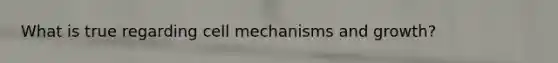 What is true regarding cell mechanisms and growth?